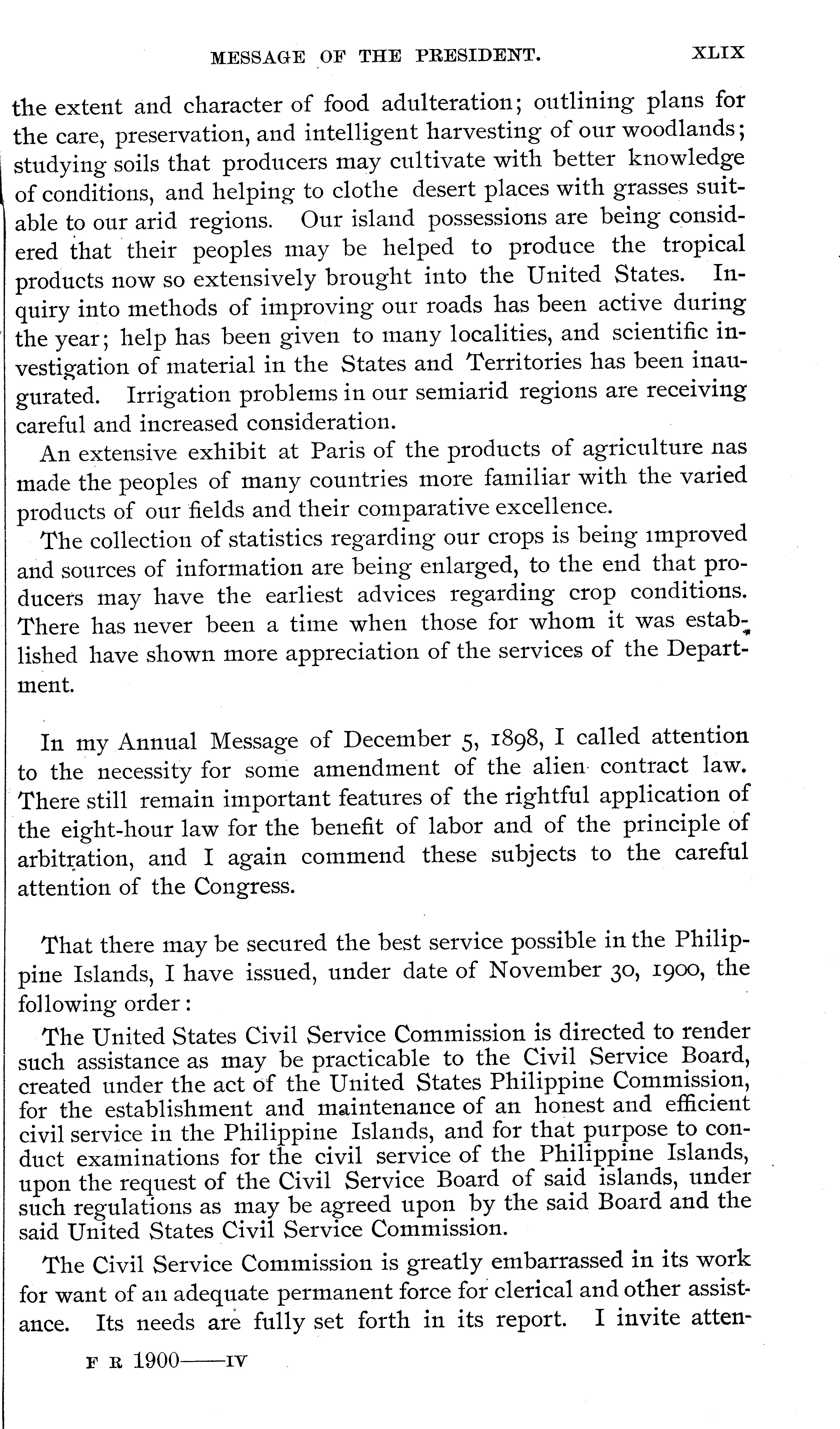 MESSAGE OF THE PRESIDENT. XLIX

the extent and character of food adulteration; outlining plans for the care, preservation, and intelligent harvesting of our woodlands; studying soils that producers may cultivate with better knowledge of conditions, and helping to clothe desert places with grasses suitable to our arid regions. Our island possessions are being considered that their peoples may be helped to produce the tropical products now so extensively brought into the United States. Inquiry into methods of improving our roads has been active during the year; help has been given to many localities, and scientific investigation of material in the States and Territories has been inaugurated. Irrigation problems in our semiarid regions are receiving careful and increased consideration.

An extensive exhibit at Paris of the products of agriculture nas made the peoples of many countries more familiar with the varied products of our fields and their comparative excellence.

The collection of statistics regarding our crops is being improved and sources of information are being enlarged, to the end that producers may have the earliest advices regarding crop conditions. There has never been a time when those for whom it was established have shown more appreciation of the services of the Department.

In my Annual Message of December 5, 1898, I called attention to the necessity for some amendment of the alien contract law. There still remain important features of the rightful application of the eight-hour law for the benefit of labor and of the principle of arbitration, and I again commend these subjects to the careful attention of the Congress.

That there may be secured the best service possible in the Philippine Islands, I have issued, under date of November 30, 1900, the following order:

The United States Civil Service Commission is directed to render such assistance as may be practicable to the Civil Service Board, created under the act of the United States Philippine Commission, for the establishment and maintenance of an honest and efficient civil service in the Philippine Islands, and for that purpose to conduct examinations for the civil service of the Philippine Islands, upon the request of the Civil Service Board of said islands, under such regulations as may be agreed upon by the said Board and the said United States Civil Service Commission.

The Civil Service Commission is greatly embarrassed in its work for want of an adequate permanent force for clerical and other assistance. Its needs are fully set forth in its report. I invite atten-

F R 1900——IV